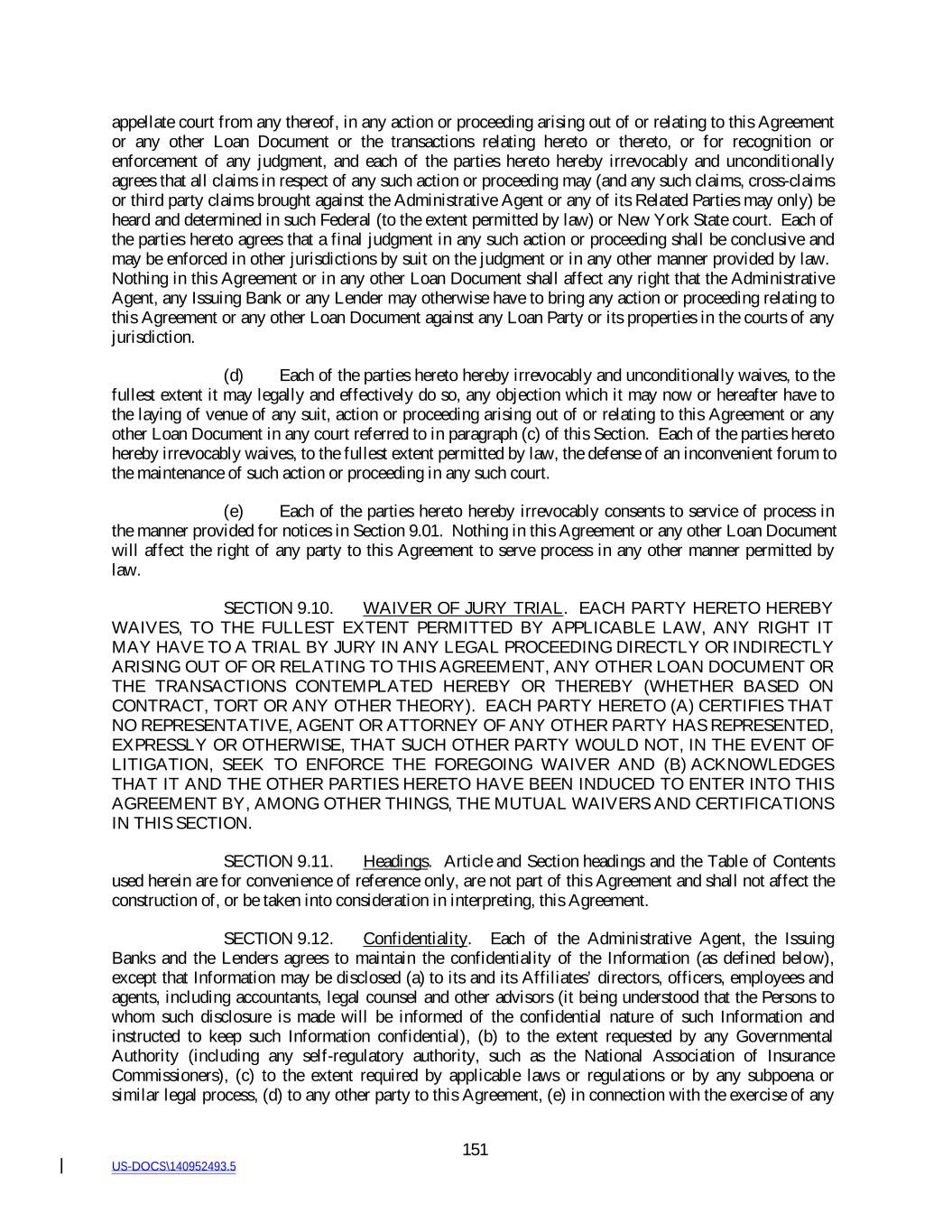 appellate court from any thereof, in any action or proceeding arising out of or relating to this Agreement or any other Loan Document or the transactions relating hereto or thereto, or for recognition or enforcement of any judgment, and each of the parties hereto hereby irrevocably and unconditionally agrees that all claims in respect of any such action or proceeding may (and any such claims, cross-claims or third party claims brought against the Administrative Agent or any of its Related Parties may only) be heard and determined in such Federal (to the extent permitted by law) or New York State court. Each of the parties hereto agrees that a final judgment in any such action or proceeding shall be conclusive and may be enforced in other jurisdictions by suit on the judgment or in any other manner provided by law. Nothing in this Agreement or in any other Loan Document shall affect any right that the Administrative Agent, any Issuing Bank or any Lender may otherwise have to bring any action or proceeding relating to this Agreement or any other Loan Document against any Loan Party or its properties in the courts of any jurisdiction.

(d) Each of the parties hereto hereby irrevocably and unconditionally waives, to the fullest extent it may legally and effectively do so, any objection which it may now or hereafter have to the laying of venue of any suit, action or proceeding arising out of or relating to this Agreement or any other Loan Document in any court referred to in paragraph (c) of this Section. Each of the parties hereto hereby irrevocably waives, to the fullest extent permitted by law, the defense of an inconvenient forum to the maintenance of such action or proceeding in any such court.

(e) Each of the parties hereto hereby irrevocably consents to service of process in the manner provided for notices in Section 9.01. Nothing in this Agreement or any other Loan Document will affect the right of any party to this Agreement to serve process in any other manner permitted by law.

SECTION 9.10. WAIVER OF JURY TRIAL. EACH PARTY HERETO HEREBY WAIVES, TO THE FULLEST EXTENT PERMITTED BY APPLICABLE LAW, ANY RIGHT IT MAY HAVE TO A TRIAL BY JURY IN ANY LEGAL PROCEEDING DIRECTLY OR INDIRECTLY ARISING OUT OF OR RELATING TO THIS AGREEMENT, ANY OTHER LOAN DOCUMENT OR THE TRANSACTIONS CONTEMPLATED HEREBY OR THEREBY (WHETHER BASED ON CONTRACT, TORT OR ANY OTHER THEORY). EACH PARTY HERETO (A) CERTIFIES THAT NO REPRESENTATIVE, AGENT OR ATTORNEY OF ANY OTHER PARTY HAS REPRESENTED, EXPRESSLY OR OTHERWISE, THAT SUCH OTHER PARTY WOULD NOT, IN THE EVENT OF LITIGATION, SEEK TO ENFORCE THE FOREGOING WAIVER AND (B) ACKNOWLEDGES THAT IT AND THE OTHER PARTIES HERETO HAVE BEEN INDUCED TO ENTER INTO THIS AGREEMENT BY, AMONG OTHER THINGS, THE MUTUAL WAIVERS AND CERTIFICATIONS IN THIS SECTION.

SECTION 9.11. Headings. Article and Section headings and the Table of Contents used herein are for convenience of reference only, are not part of this Agreement and shall not affect the construction of, or be taken into consideration in interpreting, this Agreement.

SECTION 9.12. Confidentiality. Each of the Administrative Agent, the Issuing Banks and the Lenders agrees to maintain the confidentiality of the Information (as defined below), except that Information may be disclosed (a) to its and its Affiliates' directors, officers, employees and agents, including accountants, legal counsel and other advisors (it being understood that the Persons to whom such disclosure is made will be informed of the confidential nature of such Information and instructed to keep such Information confidential), (b) to the extent requested by any Governmental Authority (including any self-regulatory authority, such as the National Association of Insurance Commissioners), (c) to the extent required by applicable laws or regulations or by any subpoena or similar legal process, (d) to any other party to this Agreement, (e) in connection with the exercise of any

151

US-DOCS\140952493.5